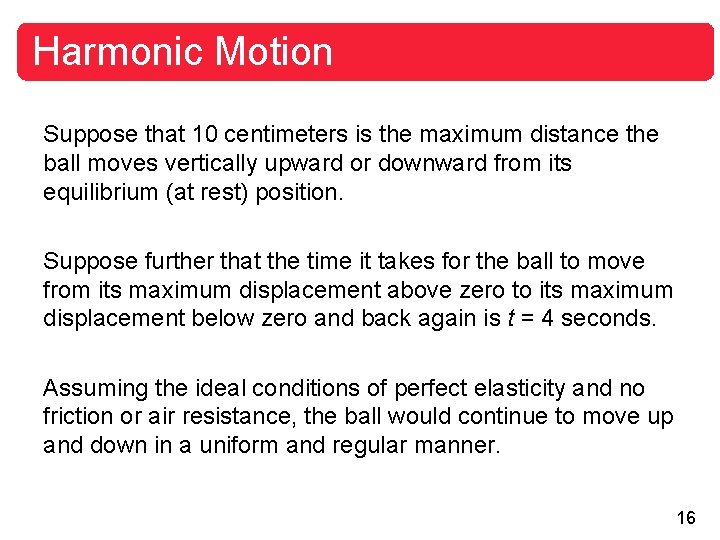 Harmonic Motion

Suppose that 10 centimeters is the maximum distance the ball moves vertically upward or downward from its equilibrium (at rest) position.

Suppose further that the time it takes for the ball to move from its maximum displacement above zero to its maximum displacement below zero and back again is $t = 4$ seconds.

Assuming the ideal conditions of perfect elasticity and no friction or air resistance, the ball would continue to move up and down in a uniform and regular manner.

16